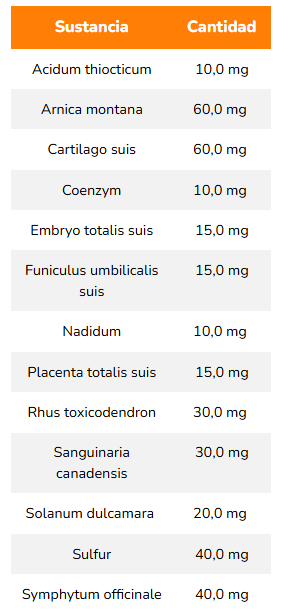 | Sustancia | Cantidad |
|---|---|
| Acidum thiocticum | 10,0 mg |
| Arnica montana | 60,0 mg |
| Cartilago suis | 60,0 mg |
| Coenzym | 10,0 mg |
| Embryo totalis suis | 15,0 mg |
| Funiculus umbilicalis suis | 15,0 mg |
| Nadidum | 10,0 mg |
| Placenta totalis suis | 15,0 mg |
| Rhus toxicodendron | 30,0 mg |
| Sanguinaria canadensis | 30,0 mg |
| Solanum dulcamara | 20,0 mg |
| Sulfur | 40,0 mg |
| Symphytum officinale | 40,0 mg |